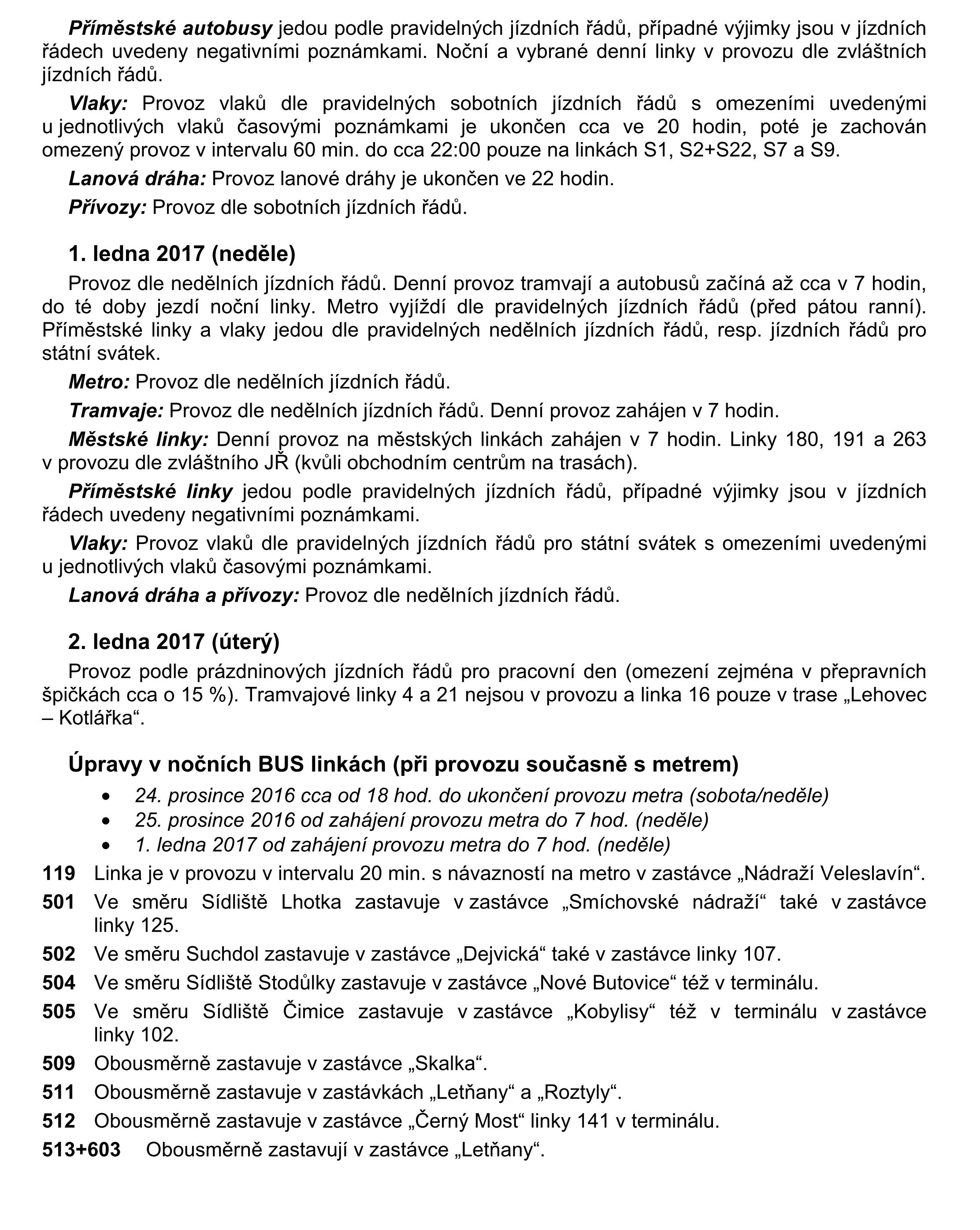 Příměstské autobusy jedou podle pravidelných jízdních řádů, případné výjimky jsou v jízdních řádech uvedeny negativními poznámkami. Noční a vybrané denní linky v provozu dle zvláštních jízdních řádů.

Vlaky: Provoz vlaků dle pravidelných sobotních jízdních řádů s omezeními uvedenými u jednotlivých vlaků časovými poznámkami je ukončen cca ve 20 hodin, poté je zachován omezený provoz v intervalu 60 min. do cca 22:00 pouze na linkách S1, S2+S22, S7 a S9.

Lanová dráha: Provoz lanové dráhy je ukončen ve 22 hodin.

Přívozy: Provoz dle sobotních jízdních řádů.

1. ledna 2017 (neděle)

Provoz dle nedělních jízdních řádů. Denní provoz tramvají a autobusů začíná až cca v 7 hodin, do té doby jezdí noční linky. Metro vyjíždí dle pravidelných jízdních řádů (před pátou ranní). Příměstské linky a vlaky jedou dle pravidelných nedělních jízdních řádů, resp. jízdních řádů pro státní svátek.

Metro: Provoz dle nedělních jízdních řádů.

Tramvaje: Provoz dle nedělních jízdních řádů. Denní provoz zahájen v 7 hodin.

Městské linky: Denní provoz na městských linkách zahájen v 7 hodin. Linky 180, 191 a 263 v provozu dle zvláštního JŘ (kvůli obchodním centrům na trasách).

Příměstské linky jedou podle pravidelných jízdních řádů, případné výjimky jsou v jízdních řádech uvedeny negativními poznámkami.

Vlaky: Provoz vlaků dle pravidelných jízdních řádů pro státní svátek s omezeními uvedenými u jednotlivých vlaků časovými poznámkami.

Lanová dráha a přívozy: Provoz dle nedělních jízdních řádů.

2. ledna 2017 (úterý)

Provoz podle prázdninových jízdních řádů pro pracovní den (omezení zejména v přepravních špičkách cca o 15 %). Tramvajové linky 4 a 21 nejsou v provozu a linka 16 pouze v trase „Lehovec – Kotlářka“.

Úpravy v nočních BUS linkách (při provozu současně s metrem)

• 24. prosince 2016 cca od 18 hod. do ukončení provozu metra (sobota/neděle)
• 25. prosince 2016 od zahájení provozu metra do 7 hod. (neděle)
• 1. ledna 2017 od zahájení provozu metra do 7 hod. (neděle)

119 Linka je v provozu v intervalu 20 min. s návazností na metro v zastávce „Nádraží Veleslavín“.

501 Ve směru Sídliště Lhotka zastavuje v zastávce „Smíchovské nádraží“ také v zastávce linky 125.

502 Ve směru Suchdol zastavuje v zastávce „Dejvická“ také v zastávce linky 107.

504 Ve směru Sídliště Stodůlky zastavuje v zastávce „Nové Butovice“ též v terminálu.

505 Ve směru Sídliště Čimice zastavuje v zastávce „Kobylisy“ též v terminálu v zastávce linky 102.

509 Obousměrně zastavuje v zastávce „Skalka“.

511 Obousměrně zastavuje v zastávkách „Letňany“ a „Roztyly“.

512 Obousměrně zastavuje v zastávce „Černý Most“ linky 141 v terminálu.

513+603 Obousměrně zastavují v zastávce „Letňany“.